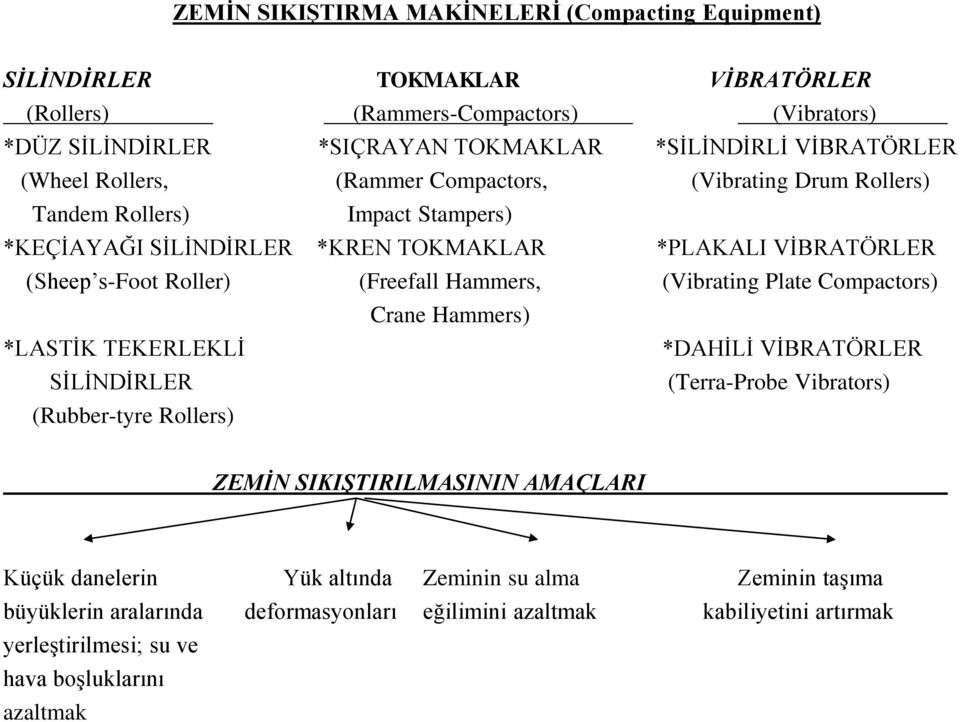 ZEMİN SIKIŞTIRMA MAKİNELERİ (Compacting Equipment)

SİLİNDİRLER
(Rollers)
*DÜZ SİLİNDİRLER
(Wheel Rollers, Tandem Rollers)
*KEÇİAYAĞI SİLİNDİRLER
(Sheep's-Foot Roller)
*LASTİK TEKERLEKLİ SİLİNDİRLER
(Rubber-tyre Rollers)

TOKMAKLAR
(Rammers-Compactors)
*SIÇRAYAN TOKMAKLAR
(Rammer Compactors, Impact Stampers)
*KREN TOKMAKLAR
(Freefall Hammers, Crane Hammers)

VİBRATÖRLER
(Vibrators)
*SİLİNDİRLİ VİBRATÖRLER
(Vibrating Drum Rollers)
*PLAKALI VİBRATÖRLER
(Vibrating Plate Compactors)
*DAHİLİ VİBRATÖRLER
(Terra-Probe Vibrators)

ZEMİN SIKIŞTIRILMASININ AMAÇLARI

Küçük danelerin büyüklerin aralarında yerleştirilmesi; su ve hava boşluklarını azaltmak

Yük altında deformasyonları

Zeminin su alma eğilimini azaltmak

Zeminin taşıma kabiliyetini artırmak